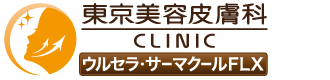 東京美容皮膚科
CLINIC
ウルセラ･サーマクールFLX